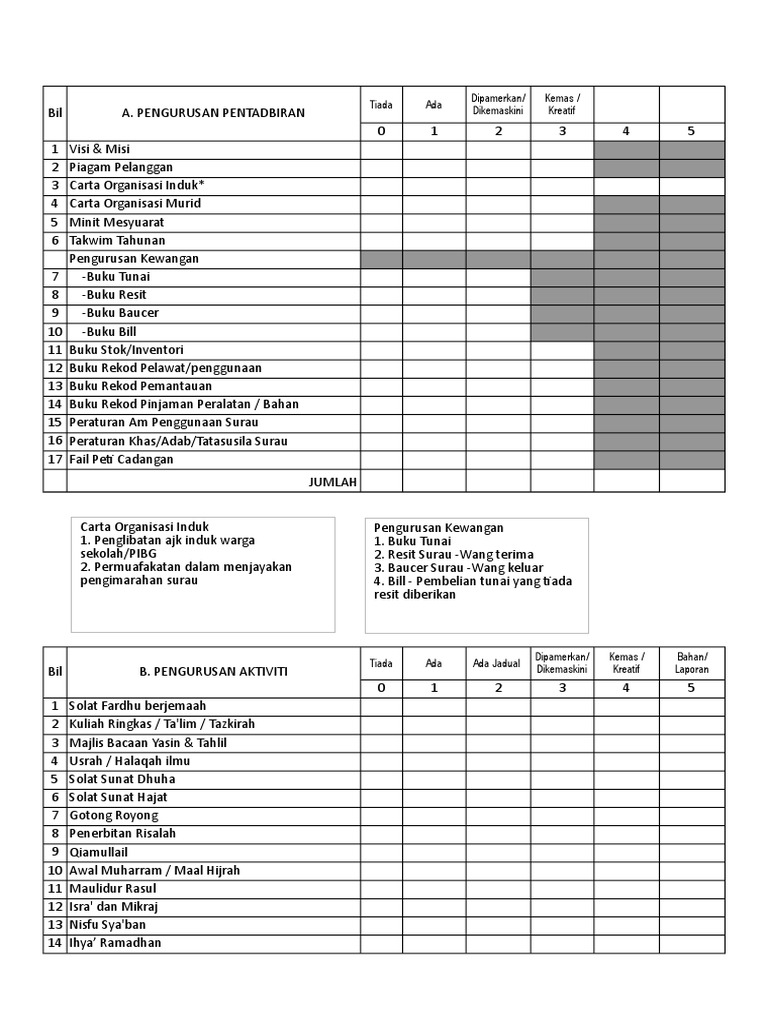 | Bil | A. PENGURUSAN PENTADBIRAN | Tiada | Ada | Dipamerkan/ Dikemaskini | Kemas / Kreatif | | |
|---|---|---|---|---|---|---|---|
| | | 0 | 1 | 2 | 3 | 4 | 5 |
| 1 | Visi & Misi | | | | | | |
| 2 | Piagam Pelanggan | | | | | | |
| 3 | Carta Organisasi Induk* | | | | | | |
| 4 | Carta Organisasi Murid | | | | | | |
| 5 | Minit Mesyuarat | | | | | | |
| 6 | Takwim Tahunan | | | | | | |
| | Pengurusan Kewangan | | | | | | |
| 7 | -Buku Tunai | | | | | | |
| 8 | -Buku Resit | | | | | | |
| 9 | -Buku Baucer | | | | | | |
| 10 | -Buku Bill | | | | | | |
| 11 | Buku Stok/Inventori | | | | | | |
| 12 | Buku Rekod Pelawat/penggunaan | | | | | | |
| 13 | Buku Rekod Pemantauan | | | | | | |
| 14 | Buku Rekod Pinjaman Peralatan / Bahan | | | | | | |
| 15 | Peraturan Am Penggunaan Surau | | | | | | |
| 16 | Peraturan Khas/Adab/Tatasusila Surau | | | | | | |
| 17 | Fail Peti Cadangan | | | | | | |
| | JUMLAH | | | | | | |

Carta Organisasi Induk
1. Penglibatan ajk induk warga sekolah/PIBG
2. Permuafakatan dalam menjayakan pengimarahan surau

Pengurusan Kewangan
1. Buku Tunai
2. Resit Surau -Wang terima
3. Baucer Surau -Wang keluar
4. Bill - Pembelian tunai yang tiada resit diberikan

| Bil | B. PENGURUSAN AKTIVITI | Tiada | Ada | Ada Jadual | Dipamerkan/ Dikemaskini | Kemas / Kreatif | Bahan/ Laporan |
|---|---|---|---|---|---|---|---|
| | | 0 | 1 | 2 | 3 | 4 | 5 |
| 1 | Solat Fardhu berjemaah | | | | | | |
| 2 | Kuliah Ringkas / Ta'lim / Tazkirah | | | | | | |
| 3 | Majlis Bacaan Yasin & Tahlil | | | | | | |
| 4 | Usrah / Halaqah ilmu | | | | | | |
| 5 | Solat Sunat Dhuha | | | | | | |
| 6 | Solat Sunat Hajat | | | | | | |
| 7 | Gotong Royong | | | | | | |
| 8 | Penerbitan Risalah | | | | | | |
| 9 | Qiamullail | | | | | | |
| 10 | Awal Muharram / Maal Hijrah | | | | | | |
| 11 | Maulidur Rasul | | | | | | |
| 12 | Isra' dan Mikraj | | | | | | |
| 13 | Nisfu Sya'ban | | | | | | |
| 14 | Ihya' Ramadhan | | | | | | |